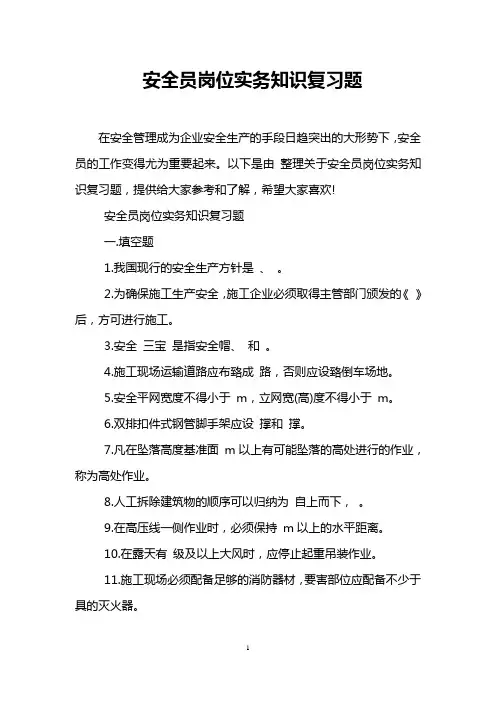 安全员岗位实务知识复习题

在安全管理成为企业安全生产的手段日趋突出的大形势下，安全员的工作变得尤为重要起来。以下是由 整理关于安全员岗位实务知识复习题，提供给大家参考和了解，希望大家喜欢!

安全员岗位实务知识复习题

一.填空题

1.我国现行的安全生产方针是 、 。

2.为确保施工生产安全，施工企业必须取得主管部门颁发的《 》后，方可进行施工。

3.安全 三宝 是指安全帽、 和 。

4.施工现场运输道路应布臵成 路，否则应设臵倒车场地。

5.安全平网宽度不得小于 m，立网宽(高)度不得小于 m。

6.双排扣件式钢管脚手架应设 撑和 撑。

7.凡在坠落高度基准面 m 以上有可能坠落的高处进行的作业，称为高处作业。

8.人工拆除建筑物的顺序可以归纳为 自上而下， 。

9.在高压线一侧作业时，必须保持 m 以上的水平距离。

10.在露天有 级及以上大风时，应停止起重吊装作业。

11.施工现场必须配备足够的消防器材，要害部位应配备不少于 具的灭火器。

1